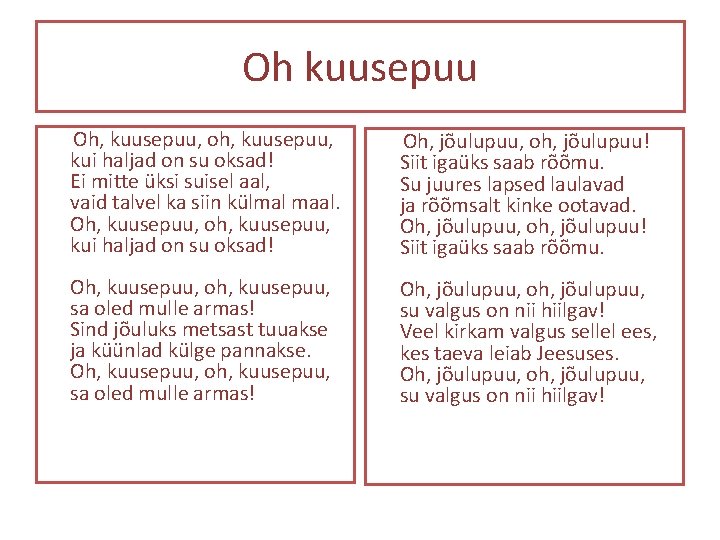 Oh kuusepuu

Oh, kuusepuu, oh, kuusepuu,
kui haljad on su oksad!
Ei mitte üksi suisel aal,
vaid talvel ka siin külmal maal.
Oh, kuusepuu, oh, kuusepuu,
kui haljad on su oksad!

Oh, kuusepuu, oh, kuusepuu,
sa oled mulle armas!
Sind jõuluks metsast tuuakse
ja küünlad külge pannakse.
Oh, kuusepuu, oh, kuusepuu,
sa oled mulle armas!

Oh, jõulupuu, oh, jõulupuu!
Siit igaüks saab rõõmu.
Su juures lapsed laulavad
ja rõõmsalt kinke ootavad.
Oh, jõulupuu, oh, jõulupuu!
Siit igaüks saab rõõmu.

Oh, jõulupuu, oh, jõulupuu,
su valgus on nii hiilgav!
Veel kirkam valgus sellel ees,
kes taeva leiab Jeesuses.
Oh, jõulupuu, oh, jõulupuu,
su valgus on nii hiilgav!